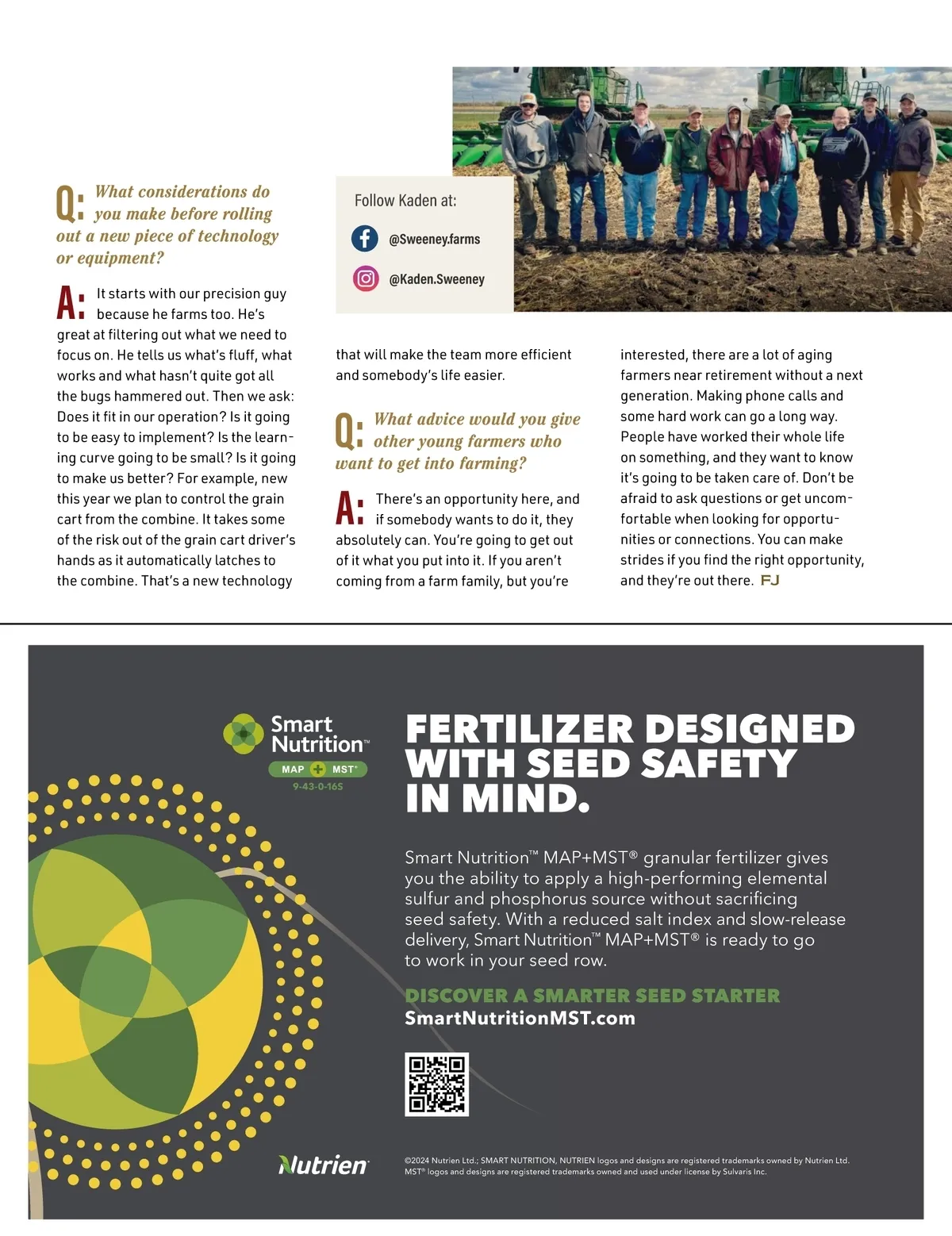 Q: What considerations do you make before rolling out a new piece of technology or equipment?

A: It starts with our precision guy because he farms too. He's great at filtering out what we need to focus on. He tells us what's fluff, what works and what hasn't quite got all the bugs hammered out. Then we ask: Does it fit in our operation? Is it going to be easy to implement? Is the learning curve going to be small? Is it going to make us better? For example, new this year we plan to control the grain cart from the combine. It takes some of the risk out of the grain cart driver's hands as it automatically latches to the combine. That's a new technology that will make the team more efficient and somebody's life easier.

Follow Kaden at:

@Sweeney.farms

@Kaden.Sweeney

Q: What advice would you give other young farmers who want to get into farming?

A: There's an opportunity here, and if somebody wants to do it, they absolutely can. You're going to get out of it what you put into it. If you aren't coming from a farm family, but you're interested, there are a lot of aging farmers near retirement without a next generation. Making phone calls and some hard work can go a long way. People have worked their whole life on something, and they want to know it's going to be taken care of. Don't be afraid to ask questions or get uncomfortable when looking for opportunities or connections. You can make strides if you find the right opportunity, and they're out there. FJ

Smart Nutrition™
MAP + MST®
9-43-0-16S

FERTILIZER DESIGNED WITH SEED SAFETY IN MIND.

Smart Nutrition™ MAP+MST® granular fertilizer gives you the ability to apply a high-performing elemental sulfur and phosphorus source without sacrificing seed safety. With a reduced salt index and slow-release delivery, Smart Nutrition™ MAP+MST® is ready to go to work in your seed row.

DISCOVER A SMARTER SEED STARTER
SmartNutritionMST.com

Nutrien

©2024 Nutrien Ltd.; SMART NUTRITION, NUTRIEN logos and designs are registered trademarks owned by Nutrien Ltd. MST® logos and designs are registered trademarks owned and used under license by Sulvaris Inc.